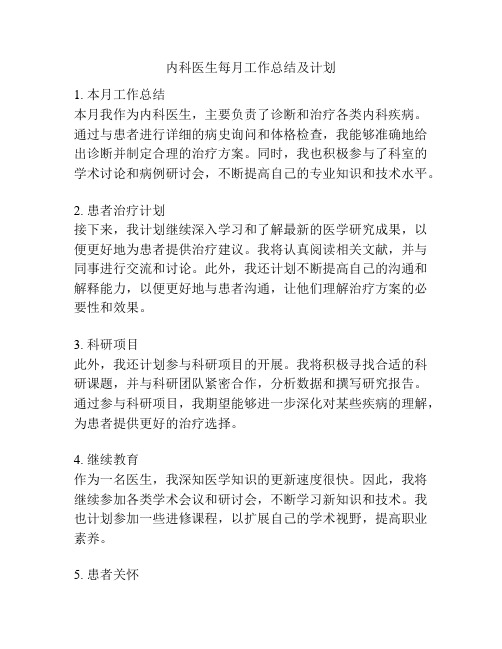 内科医生每月工作总结及计划

1. 本月工作总结
本月我作为内科医生，主要负责了诊断和治疗各类内科疾病。通过与患者进行详细的病史询问和体格检查，我能够准确地给出诊断并制定合理的治疗方案。同时，我也积极参与了科室的学术讨论和病例研讨会，不断提高自己的专业知识和技术水平。

2. 患者治疗计划
接下来，我计划继续深入学习和了解最新的医学研究成果，以便更好地为患者提供治疗建议。我将认真阅读相关文献，并与同事进行交流和讨论。此外，我还计划不断提高自己的沟通和解释能力，以便更好地与患者沟通，让他们理解治疗方案的必要性和效果。

3. 科研项目
此外，我还计划参与科研项目的开展。我将积极寻找合适的科研课题，并与科研团队紧密合作，分析数据和撰写研究报告。通过参与科研项目，我期望能够进一步深化对某些疾病的理解，为患者提供更好的治疗选择。

4. 继续教育
作为一名医生，我深知医学知识的更新速度很快。因此，我将继续参加各类学术会议和研讨会，不断学习新知识和技术。我也计划参加一些进修课程，以扩展自己的学术视野，提高职业素养。

5. 患者关怀